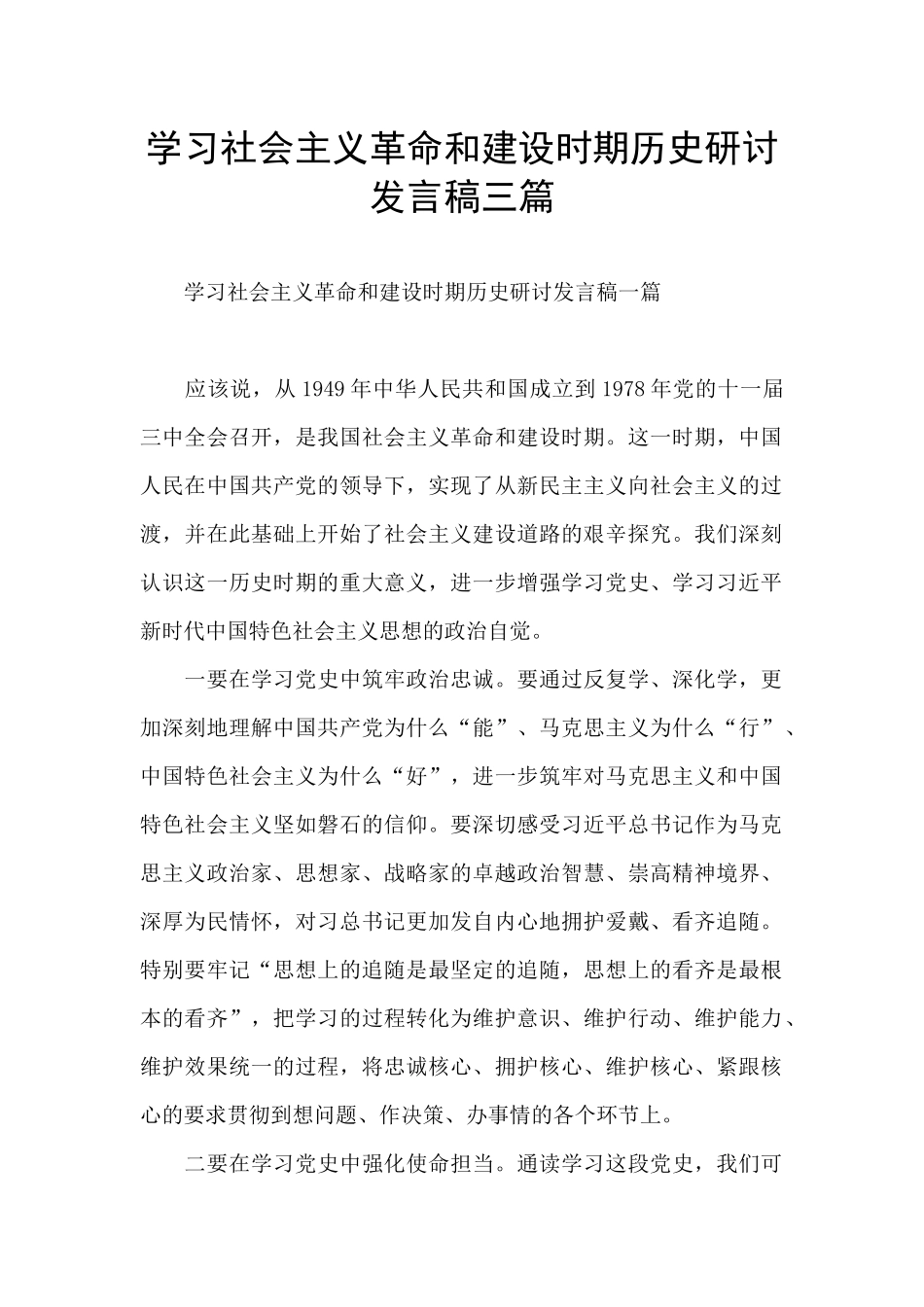 学习社会主义革命和建设时期历史研讨发言稿三篇

学习社会主义革命和建设时期历史研讨发言稿一篇

应该说，从1949年中华人民共和国成立到1978年党的十一届三中全会召开，是我国社会主义革命和建设时期。这一时期，中国人民在中国共产党的领导下，实现了从新民主主义向社会主义的过渡，并在此基础上开始了社会主义建设道路的艰辛探究。我们深刻认识这一历史时期的重大意义，进一步增强学习党史、学习习近平新时代中国特色社会主义思想的政治自觉。

一要在学习党史中筑牢政治忠诚。要通过反复学、深化学，更加深刻地理解中国共产党为什么“能”、马克思主义为什么“行”、中国特色社会主义为什么“好”，进一步筑牢对马克思主义和中国特色社会主义坚如磐石的信仰。要深切感受习近平总书记作为马克思主义政治家、思想家、战略家的卓越政治智慧、崇高精神境界、深厚为民情怀，对习总书记更加发自内心地拥护爱戴、看齐追随。特别要牢记“思想上的追随是最坚定的追随，思想上的看齐是最根本的看齐”，把学习的过程转化为维护意识、维护行动、维护能力、维护效果统一的过程，将忠诚核心、拥护核心、维护核心、紧跟核心的要求贯彻到想问题、作决策、办事情的各个环节上。

二要在学习党史中强化使命担当。通读学习这段党史，我们可